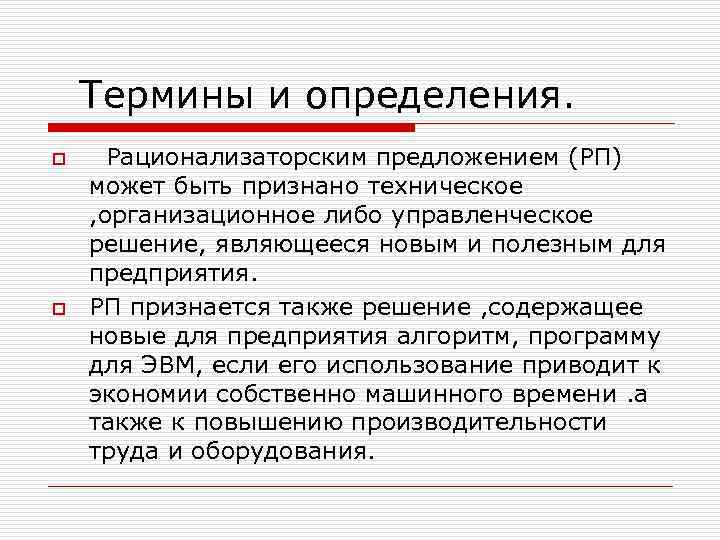 Термины и определения.

Рационализаторским предложением (РП) может быть признано техническое ,организационное либо управленческое решение, являющееся новым и полезным для предприятия.

РП признается также решение ,содержащее новые для предприятия алгоритм, программу для ЭВМ, если его использование приводит к экономии собственно машинного времени .а также к повышению производительности труда и оборудования.